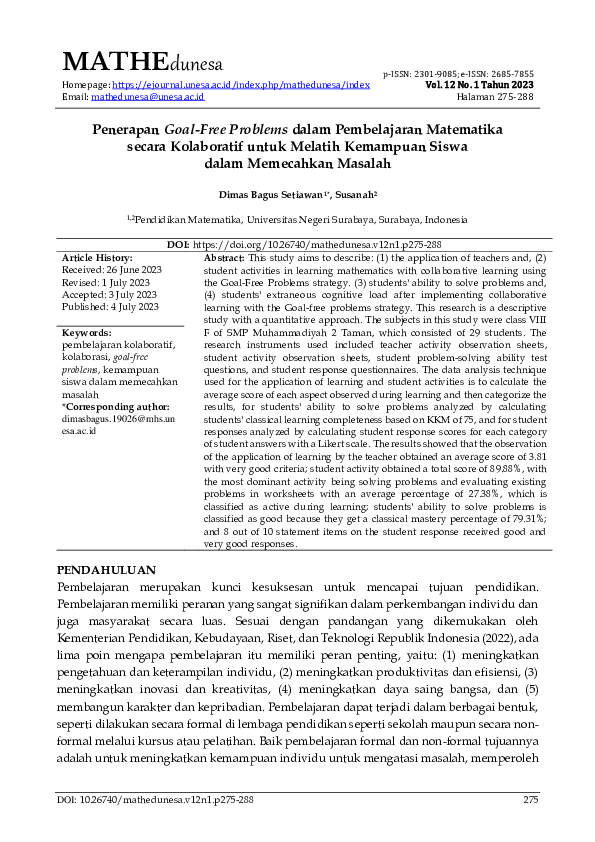 MATHEdunesa

Homepage: https://ejournal.unesa.ac.id/index.php/mathedunesa/index
Email: mathedunesa@unesa.ac.id

p-ISSN: 2301-9085; e-ISSN: 2685-7855
Vol. 12 No. 1 Tahun 2023
Halaman 275-288

Penerapan Goal-Free Problems dalam Pembelajaran Matematika secara Kolaboratif untuk Melatih Kemampuan Siswa dalam Memecahkan Masalah

Dimas Bagus Setiawan$^{1*}$, Susanah$^{2}$

$^{1,2}$Pendidikan Matematika, Universitas Negeri Surabaya, Surabaya, Indonesia

DOI: https://doi.org/10.26740/mathedunesa.v12n1.p275-288

Article History:
Received: 26 June 2023
Revised: 1 July 2023
Accepted: 3 July 2023
Published: 4 July 2023

Keywords:
pembelajaran kolaboratif, kolaborasi, goal-free problems, kemampuan siswa dalam memecahkan masalah
*Corresponding author:
dimasbagus.19026@mhs.unesa.ac.id

Abstract: This study aims to describe: (1) the application of teachers and, (2) student activities in learning mathematics with collaborative learning using the Goal-Free Problems strategy. (3) students' ability to solve problems and, (4) students' extraneous cognitive load after implementing collaborative learning with the Goal-free problems strategy. This research is a descriptive study with a quantitative approach. The subjects in this study were class VIII F of SMP Muhammadiyah 2 Taman, which consisted of 29 students. The research instruments used included teacher activity observation sheets, student activity observation sheets, student problem-solving ability test questions, and student response questionnaires. The data analysis technique used for the application of learning and student activities is to calculate the average score of each aspect observed during learning and then categorize the results, for students' ability to solve problems analyzed by calculating students' classical learning completeness based on KKM of 75, and for student responses analyzed by calculating student response scores for each category of student answers with a Likert scale. The results showed that the observation of the application of learning by the teacher obtained an average score of 3.81 with very good criteria; student activity obtained a total score of 89.88%, with the most dominant activity being solving problems and evaluating existing problems in worksheets with an average percentage of 27.38%, which is classified as active during learning; students' ability to solve problems is classified as good because they get a classical mastery percentage of 79.31%; and 8 out of 10 statement items on the student response received good and very good responses.

PENDAHULUAN
Pembelajaran merupakan kunci kesuksesan untuk mencapai tujuan pendidikan. Pembelajaran memiliki peranan yang sangat signifikan dalam perkembangan individu dan juga masyarakat secara luas. Sesuai dengan pandangan yang dikemukakan oleh Kementerian Pendidikan, Kebudayaan, Riset, dan Teknologi Republik Indonesia (2022), ada lima poin mengapa pembelajaran itu memiliki peran penting, yaitu: (1) meningkatkan pengetahuan dan keterampilan individu, (2) meningkatkan produktivitas dan efisiensi, (3) meningkatkan inovasi dan kreativitas, (4) meningkatkan daya saing bangsa, dan (5) membangun karakter dan kepribadian. Pembelajaran dapat terjadi dalam berbagai bentuk, seperti dilakukan secara formal di lembaga pendidikan seperti sekolah maupun secara non-formal melalui kursus atau pelatihan. Baik pembelajaran formal dan non-formal tujuannya adalah untuk meningkatkan kemampuan individu untuk mengatasi masalah, memperoleh

DOI: 10.26740/mathedunesa.v12n1.p275-288     275